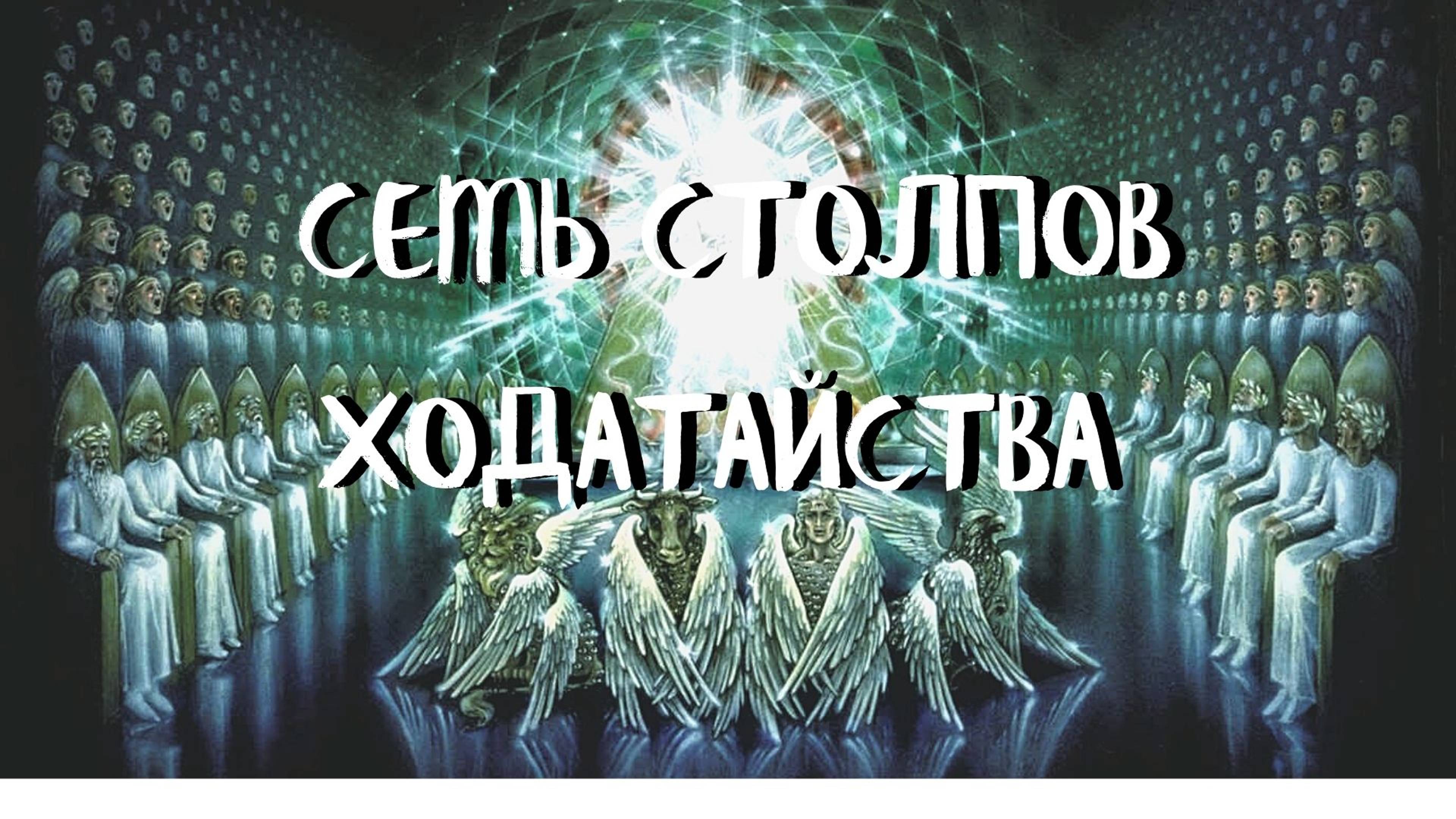 СЕМЬ СТОЛПОВ
ХОДАТАЙСТВА